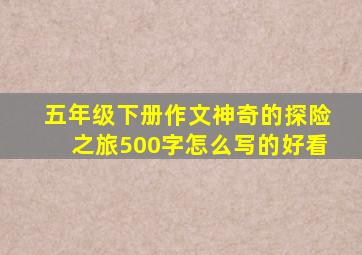 五年级下册作文神奇的探险之旅500字怎么写的好看